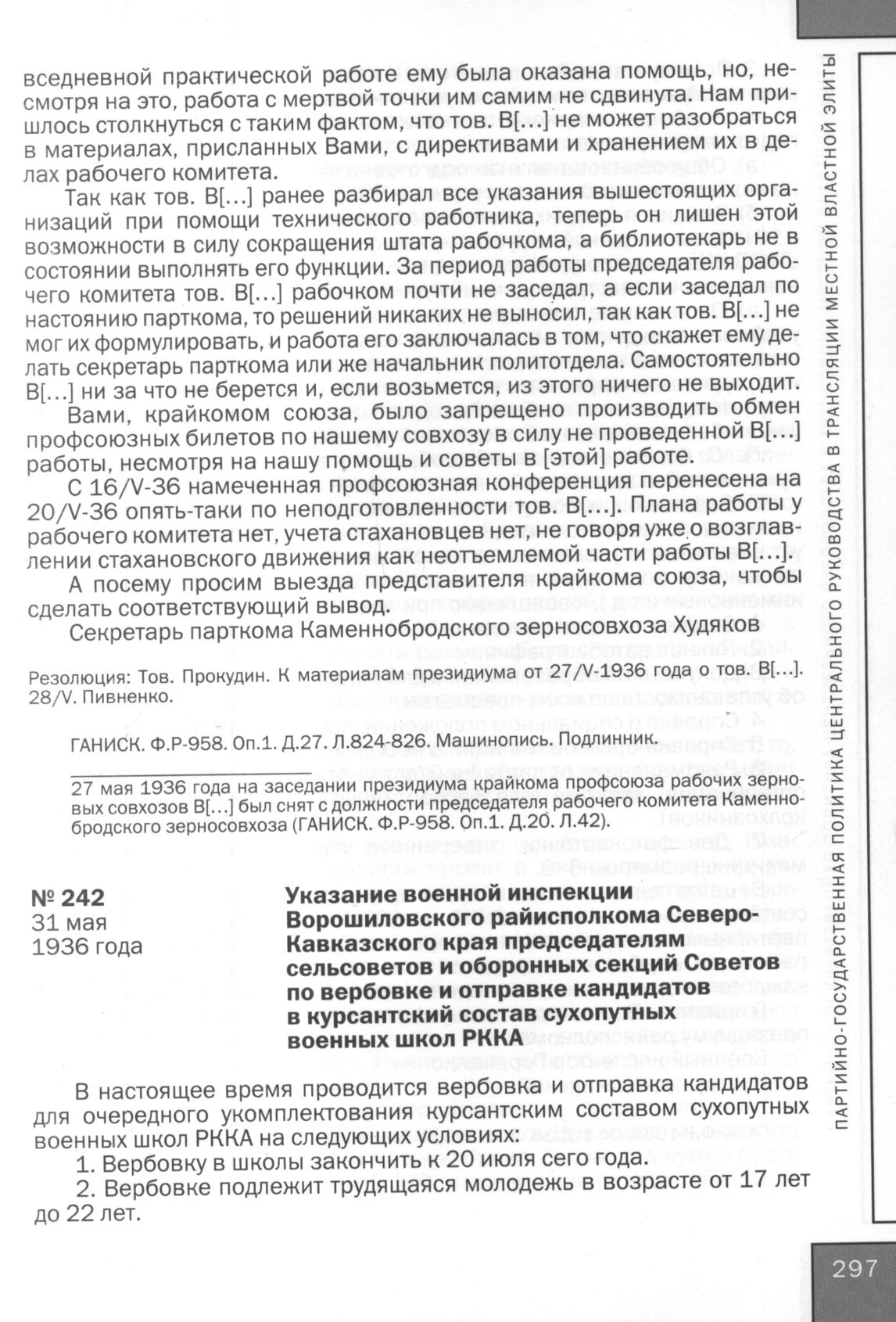 вседневной практической работе ему была оказана помощь, но, несмотря на это, работа с мертвой точки им самим не сдвинута. Нам пришлось столкнуться с таким фактом, что тов. В[...] не может разобраться в материалах, присланных Вами, с директивами и хранением их в делах рабочего комитета.

Так как тов. В[...] ранее разбирал все указания вышестоящих организаций при помощи технического работника, теперь он лишен этой возможности в силу сокращения штата рабочкома, а библиотекарь не в состоянии выполнять его функции. За период работы председателя рабочего комитета тов. В[...] рабочком почти не заседал, а если заседал по настоянию парткома, то решений никаких не выносил, так как тов. В[...] не мог их формулировать, и работа его заключалась в том, что скажет ему делать секретарь парткома или же начальник политотдела. Самостоятельно В[...] ни за что не берется и, если возьмется, из этого ничего не выходит.

Вами, крайкомом союза, было запрещено производить обмен профсоюзных билетов по нашему совхозу в силу не проведенной В[...] работы, несмотря на нашу помощь и советы в [этой] работе.

С 16/V-36 намеченная профсоюзная конференция перенесена на 20/V-36 опять-таки по неподготовленности тов. В[...]. Плана работы у рабочего комитета нет, учета стахановцев нет, не говоря уже о возглавлении стахановского движения как неотъемлемой части работы В[...].

А посему просим выезда представителя крайкома союза, чтобы сделать соответствующий вывод.

Секретарь парткома Каменнобродского зерносовхоза Худяков

Резолюция: Тов. Прокудин. К материалам президиума от 27/V-1936 года о тов. В[...]. 28/V. Пивненко.

ГАНИСК. Ф.Р-958. Оп.1. Д.27. Л.824-826. Машинопись. Подлинник.

27 мая 1936 года на заседании президиума крайкома профсоюза рабочих зерновых совхозов В[...] был снят с должности председателя рабочего комитета Каменнобродского зерносовхоза (ГАНИСК. Ф.Р-958. Оп.1. Д.20. Л.42).

№ 242
31 мая
1936 года

Указание военной инспекции Ворошиловского райисполкома Северо-Кавказского края председателям сельсоветов и оборонных секций Советов по вербовке и отправке кандидатов в курсантский состав сухопутных военных школ РККА

В настоящее время проводится вербовка и отправка кандидатов для очередного укомплектования курсантским составом сухопутных военных школ РККА на следующих условиях:

1. Вербовку в школы закончить к 20 июля сего года.

2. Вербовке подлежит трудящаяся молодежь в возрасте от 17 лет до 22 лет.

ПАРТИЙНО-ГОСУДАРСТВЕННАЯ ПОЛИТИКА ЦЕНТРАЛЬНОГО РУКОВОДСТВА В ТРАНСЛЯЦИИ МЕСТНОЙ ВЛАСТНОЙ ЭЛИТЫ

297